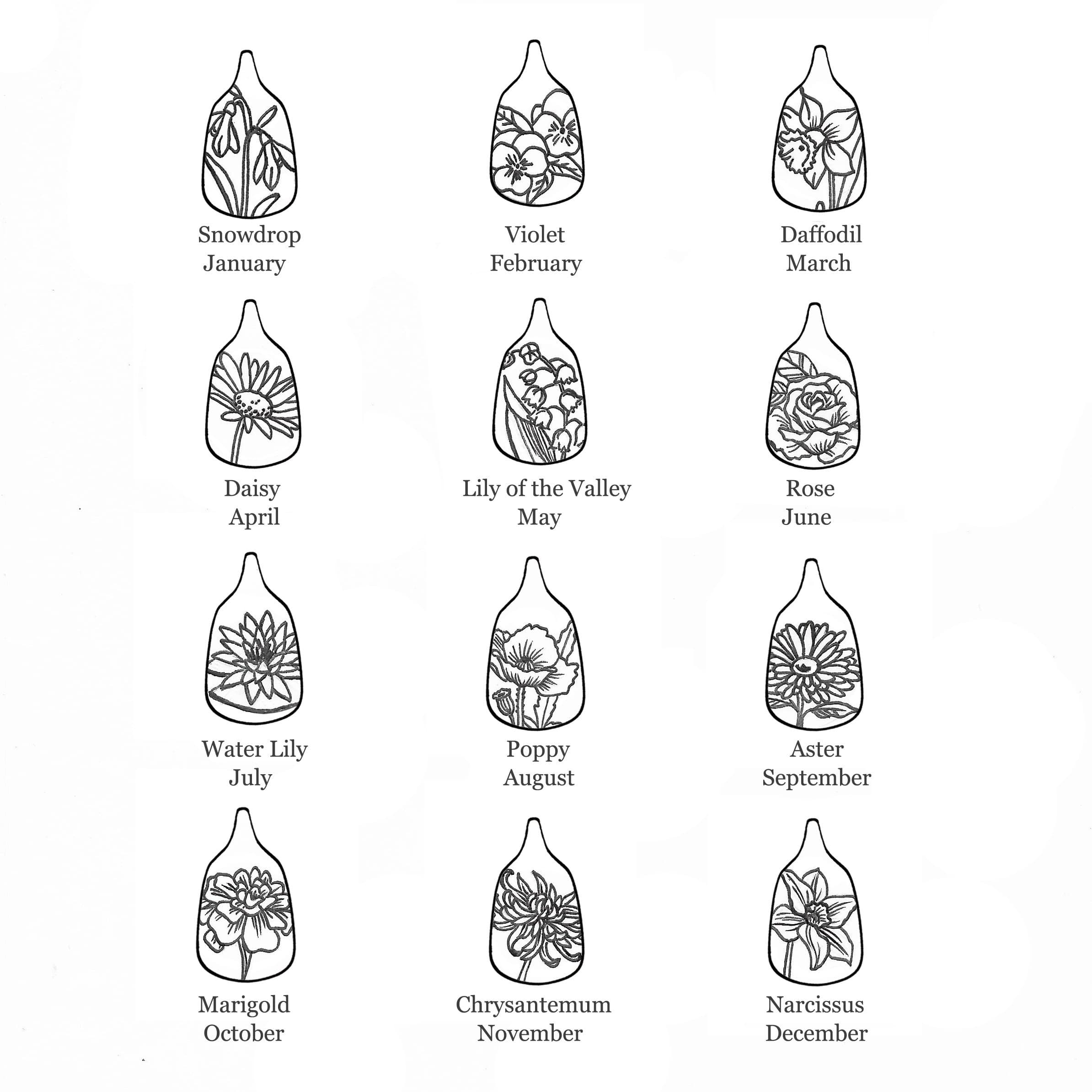 Snowdrop
January

Violet
February

Daffodil
March

Daisy
April

Lily of the Valley
May

Rose
June

Water Lily
July

Poppy
August

Aster
September

Marigold
October

Chrysantemum
November

Narcissus
December